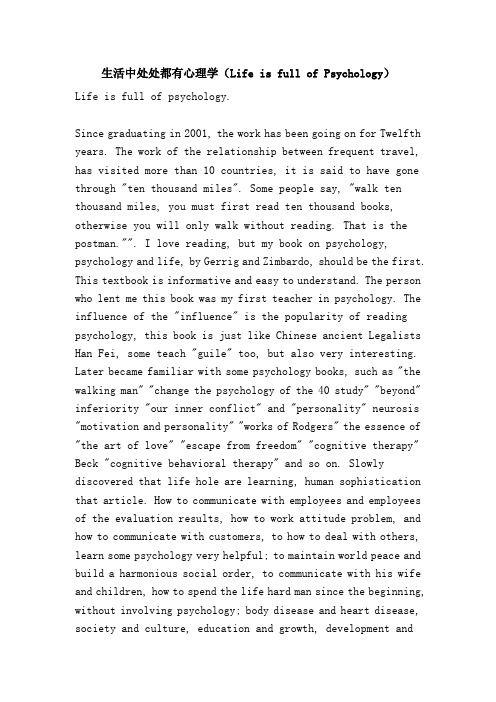 生活中处处都有心理学（Life is full of Psychology）

Life is full of psychology.

Since graduating in 2001, the work has been going on for Twelfth years. The work of the relationship between frequent travel, has visited more than 10 countries, it is said to have gone through "ten thousand miles". Some people say, "walk ten thousand miles, you must first read ten thousand books, otherwise you will only walk without reading. That is the postman."". I love reading, but my book on psychology, psychology and life, by Gerrig and Zimbardo, should be the first. This textbook is informative and easy to understand. The person who lent me this book was my first teacher in psychology. The influence of the "influence" is the popularity of reading psychology, this book is just like Chinese ancient Legalists Han Fei, some teach "guile" too, but also very interesting. Later became familiar with some psychology books, such as "the walking man" "change the psychology of the 40 study" "beyond" inferiority "our inner conflict" and "personality" neurosis "motivation and personality" "works of Rodgers" the essence of "the art of love" "escape from freedom" "cognitive therapy" Beck "cognitive behavioral therapy" and so on. Slowly discovered that life hole are learning, human sophistication that article. How to communicate with employees and employees of the evaluation results, how to work attitude problem, and how to communicate with customers, to how to deal with others, learn some psychology very helpful; to maintain world peace and build a harmonious social order, to communicate with his wife and children, how to spend the life hard man since the beginning, without involving psychology; body disease and heart disease, society and culture, education and growth, development and